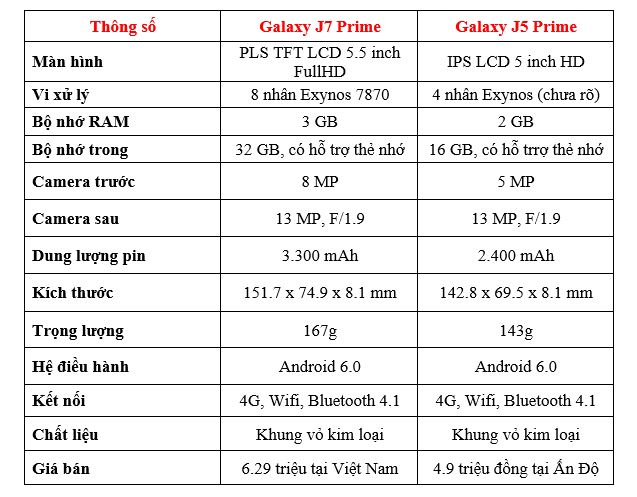 | Thông số | Galaxy J7 Prime | Galaxy J5 Prime |
|---|---|---|
| Màn hình | PLS TFT LCD 5.5 inch FullHD | IPS LCD 5 inch HD |
| Vi xử lý | 8 nhân Exynos 7870 | 4 nhân Exynos (chưa rõ) |
| Bộ nhớ RAM | 3 GB | 2 GB |
| Bộ nhớ trong | 32 GB, có hỗ trợ thẻ nhớ | 16 GB, có hỗ trrợ thẻ nhớ |
| Camera trước | 8 MP | 5 MP |
| Camera sau | 13 MP, F/1.9 | 13 MP, F/1.9 |
| Dung lượng pin | 3.300 mAh | 2.400 mAh |
| Kích thước | 151.7 x 74.9 x 8.1 mm | 142.8 x 69.5 x 8.1 mm |
| Trọng lượng | 167g | 143g |
| Hệ điều hành | Android 6.0 | Android 6.0 |
| Kết nối | 4G, Wifi, Bluetooth 4.1 | 4G, Wifi, Bluetooth 4.1 |
| Chất liệu | Khung vỏ kim loại | Khung vỏ kim loại |
| Giá bán | 6.29 triệu tại Việt Nam | 4.9 triệu đồng tại Ấn Độ |